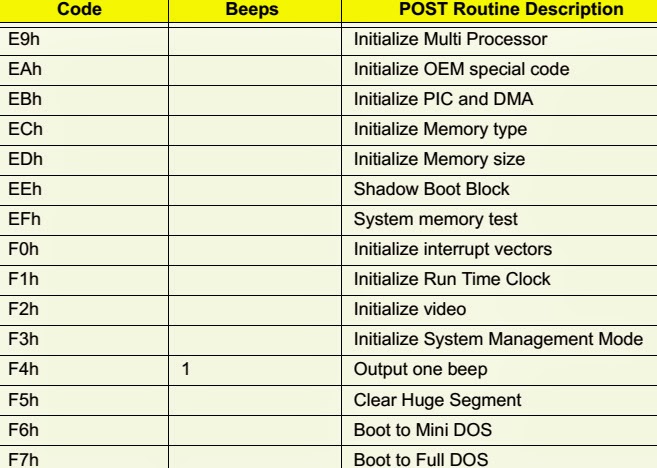 | Code | Beeps | POST Routine Description |
|---|---|---|
| E9h | | Initialize Multi Processor |
| EAh | | Initialize OEM special code |
| EBh | | Initialize PIC and DMA |
| ECh | | Initialize Memory type |
| EDh | | Initialize Memory size |
| EEh | | Shadow Boot Block |
| EFh | | System memory test |
| F0h | | Initialize interrupt vectors |
| F1h | | Initialize Run Time Clock |
| F2h | | Initialize video |
| F3h | | Initialize System Management Mode |
| F4h | 1 | Output one beep |
| F5h | | Clear Huge Segment |
| F6h | | Boot to Mini DOS |
| F7h | | Boot to Full DOS |